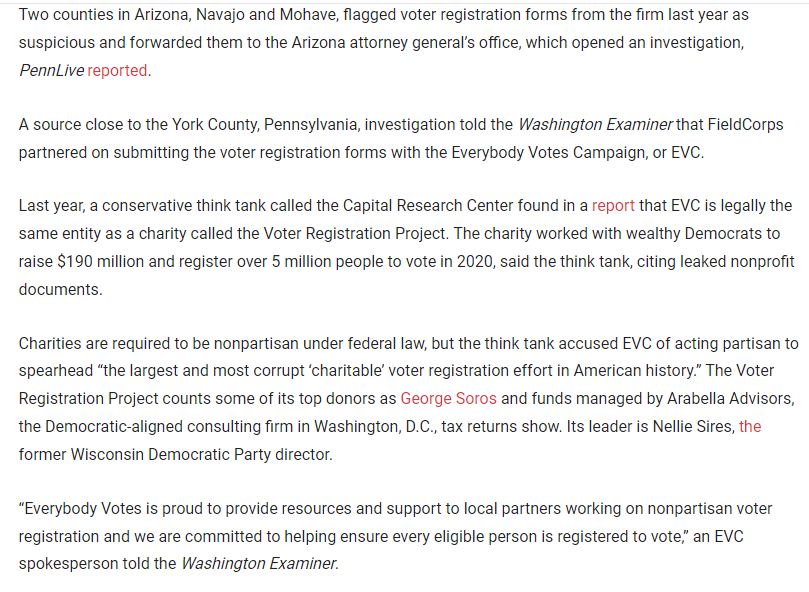 Two counties in Arizona, Navajo and Mohave, flagged voter registration forms from the firm last year as suspicious and forwarded them to the Arizona attorney general's office, which opened an investigation, PennLive reported.

A source close to the York County, Pennsylvania, investigation told the Washington Examiner that FieldCorps partnered on submitting the voter registration forms with the Everybody Votes Campaign, or EVC.

Last year, a conservative think tank called the Capital Research Center found in a report that EVC is legally the same entity as a charity called the Voter Registration Project. The charity worked with wealthy Democrats to raise $190 million and register over 5 million people to vote in 2020, said the think tank, citing leaked nonprofit documents.

Charities are required to be nonpartisan under federal law, but the think tank accused EVC of acting partisan to spearhead "the largest and most corrupt 'charitable' voter registration effort in American history." The Voter Registration Project counts some of its top donors as George Soros and funds managed by Arabella Advisors, the Democratic-aligned consulting firm in Washington, D.C., tax returns show. Its leader is Nellie Sires, the former Wisconsin Democratic Party director.

"Everybody Votes is proud to provide resources and support to local partners working on nonpartisan voter registration and we are committed to helping ensure every eligible person is registered to vote," an EVC spokesperson told the Washington Examiner.